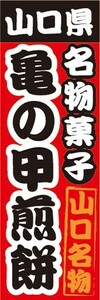 山口県

名物菓子

亀の甲煎餅

山口名物